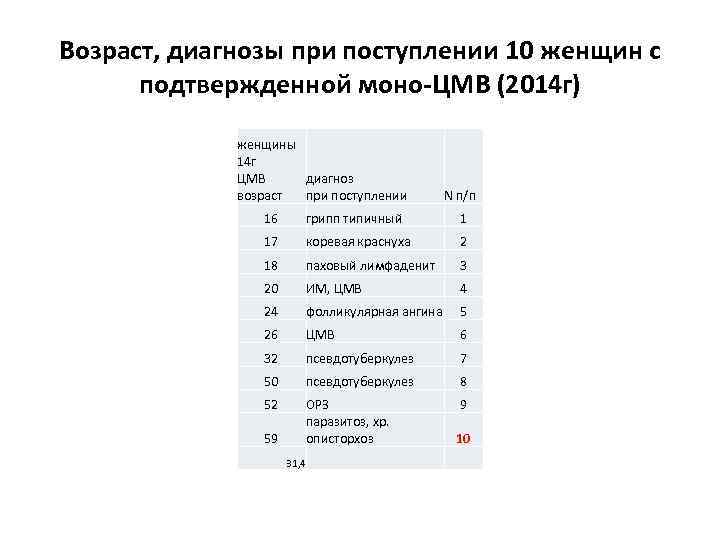 Возраст, диагнозы при поступлении 10 женщин с подтвержденной моно-ЦМВ (2014г)

| женщины 14г ЦМВ возраст | диагноз при поступлении | N п/п |
|---|---|---|
| 16 | грипп типичный | 1 |
| 17 | коревая краснуха | 2 |
| 18 | паховый лимфаденит | 3 |
| 20 | ИМ, ЦМВ | 4 |
| 24 | фолликулярная ангина | 5 |
| 26 | ЦМВ | 6 |
| 32 | псевдотуберкулез | 7 |
| 50 | псевдотуберкулез | 8 |
| 52 | ОРЗ | 9 |
| 59 | паразитоз, хр. описторхоз | 10 |
| 31,4 | | |